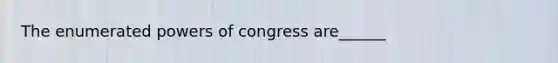 The enumerated powers of congress are______